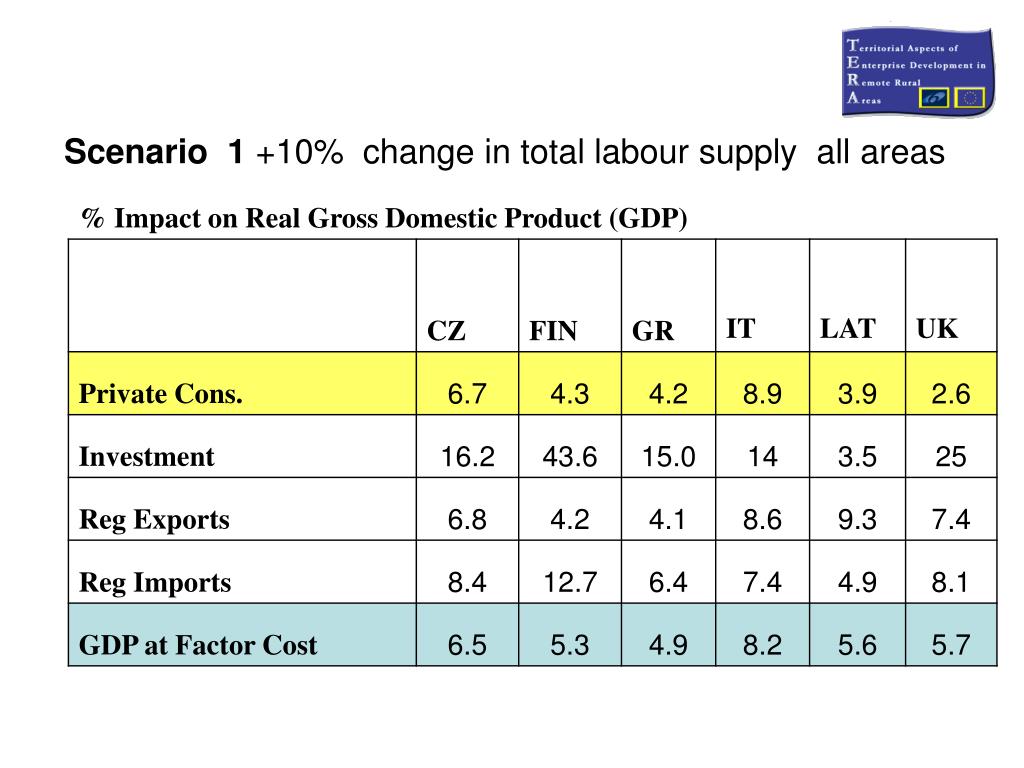 Territorial Aspects of Enterprise Development in Remote Rural Areas

Scenario 1 +10% change in total labour supply all areas

% Impact on Real Gross Domestic Product (GDP)

| | CZ | FIN | GR | IT | LAT | UK |
|---|---|---|---|---|---|---|
| Private Cons. | 6.7 | 4.3 | 4.2 | 8.9 | 3.9 | 2.6 |
| Investment | 16.2 | 43.6 | 15.0 | 14 | 3.5 | 25 |
| Reg Exports | 6.8 | 4.2 | 4.1 | 8.6 | 9.3 | 7.4 |
| Reg Imports | 8.4 | 12.7 | 6.4 | 7.4 | 4.9 | 8.1 |
| GDP at Factor Cost | 6.5 | 5.3 | 4.9 | 8.2 | 5.6 | 5.7 |